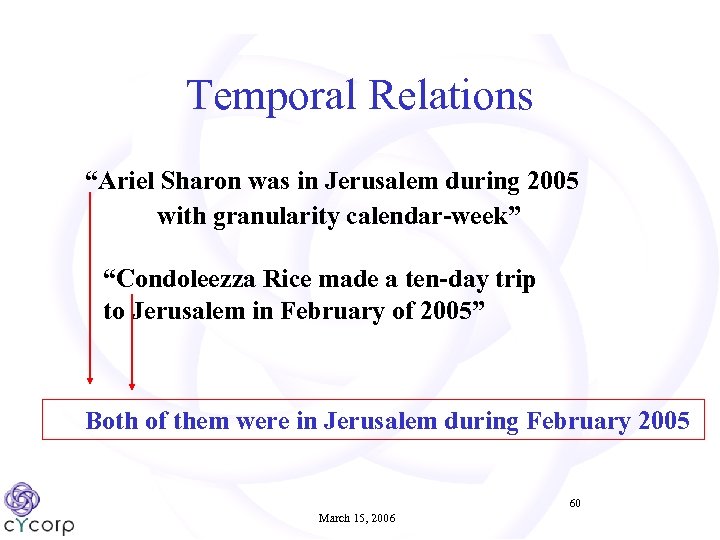 Temporal Relations

“Ariel Sharon was in Jerusalem during 2005 with granularity calendar-week”

“Condoleezza Rice made a ten-day trip to Jerusalem in February of 2005”

Both of them were in Jerusalem during February 2005

cYcorp

March 15, 2006

60